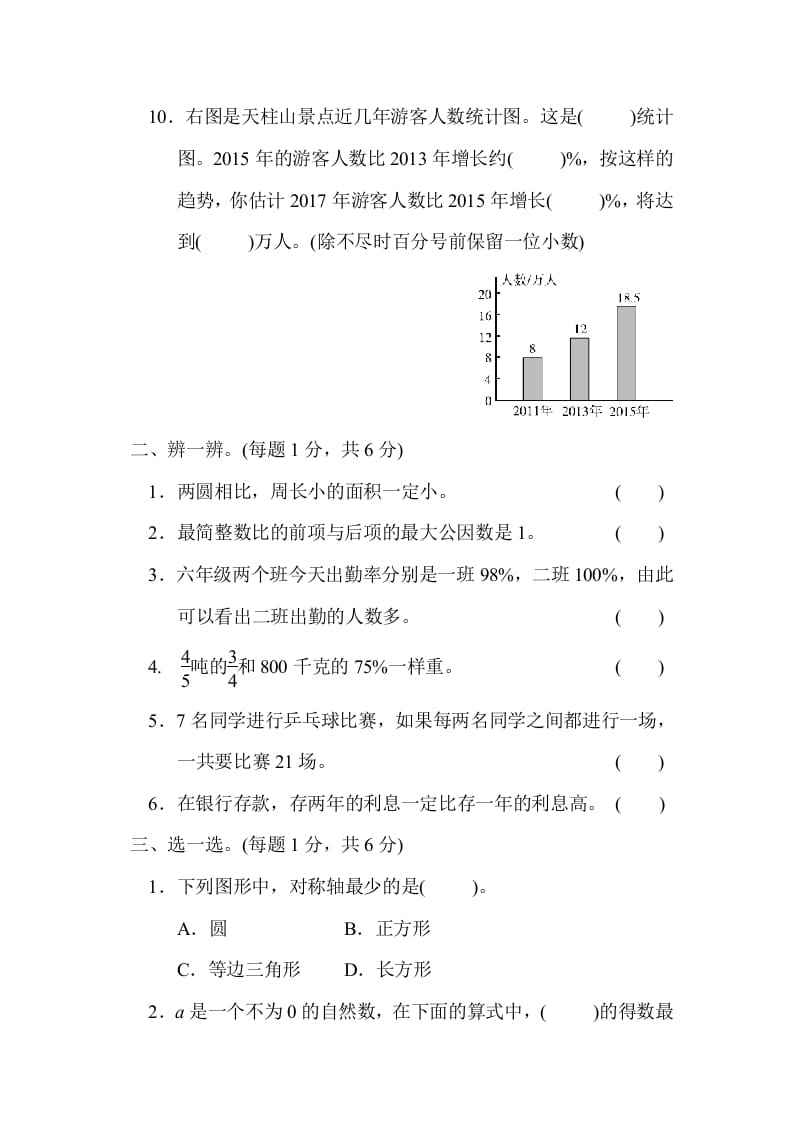 10．右图是天柱山景点近几年游客人数统计图。这是(　　)统计图。2015 年的游客人数比 2013 年增长约(　　)%，按这样的趋势，你估计 2017 年游客人数比 2015 年增长(　　)%，将达到(　　)万人。(除不尽时百分号前保留一位小数)

人数/万人
20
16
12
8
4
0
8
12
18.5
2011年 2013年 2015年

二、辨一辨。(每题 1 分，共 6 分)

1．两圆相比，周长小的面积一定小。　(　　)

2．最简整数比的前项与后项的最大公因数是 1。　(　　)

3．六年级两个班今天出勤率分别是一班 98%，二班 100%，由此可以看出二班出勤的人数多。　(　　)

4. $\frac{4}{5}$吨的$\frac{3}{4}$和 800 千克的 75%一样重。　(　　)

5．7 名同学进行乒乓球比赛，如果每两名同学之间都进行一场，一共要比赛 21 场。　(　　)

6．在银行存款，存两年的利息一定比存一年的利息高。　(　　)

三、选一选。(每题 1 分，共 6 分)

1．下列图形中，对称轴最少的是(　　)。

A．圆　　B．正方形

C．等边三角形　　D．长方形

2．$a$ 是一个不为 0 的自然数，在下面的算式中，(　　)的得数最